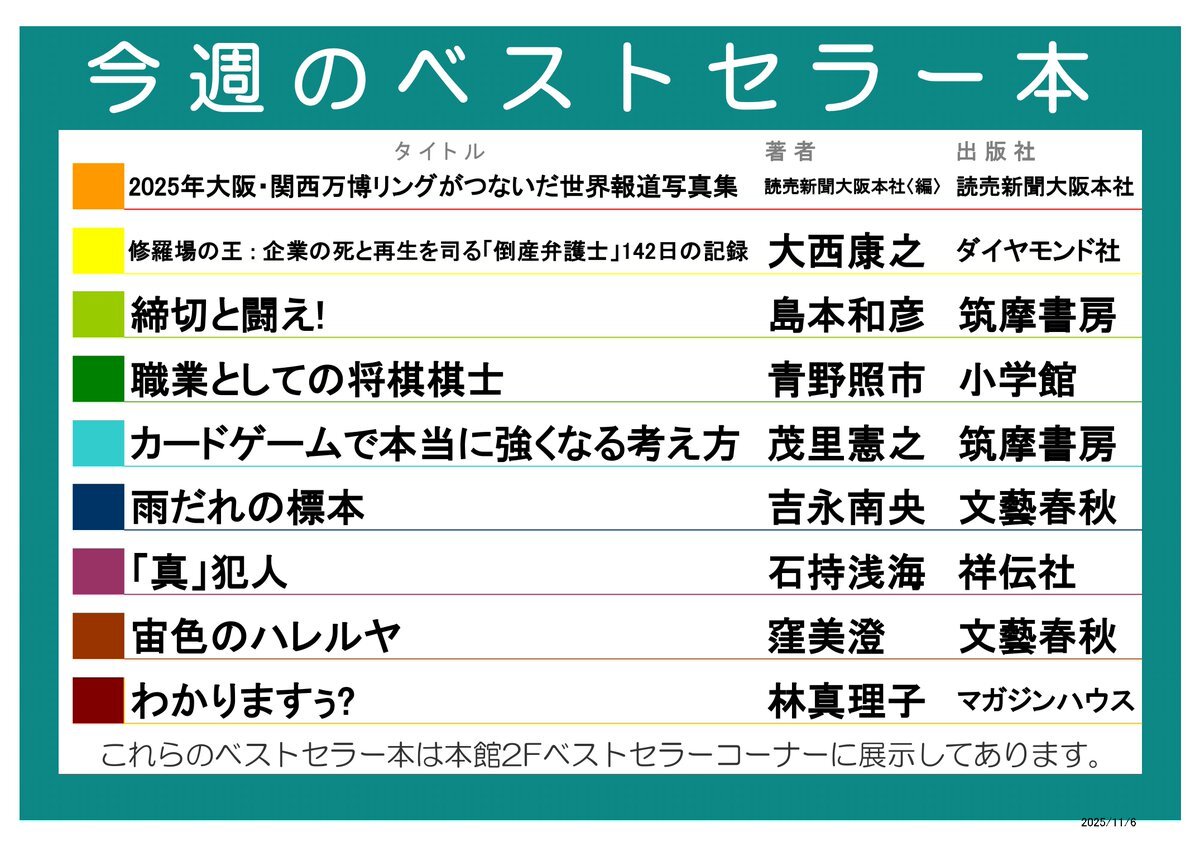 今週のベストセラー本

| タイトル | 著者 | 出版社 |
|---|---|---|
| 2025年大阪・関西万博リングがつないだ世界報道写真集 | 読売新聞大阪本社〈編〉 | 読売新聞大阪本社 |
| 修羅場の王：企業の死と再生を司る「倒産弁護士」142日の記録 | 大西康之 | ダイヤモンド社 |
| 締切と闘え! | 島本和彦 | 筑摩書房 |
| 職業としての将棋棋士 | 青野照市 | 小学館 |
| カードゲームで本当に強くなる考え方 | 茂里憲之 | 筑摩書房 |
| 雨だれの標本 | 吉永南央 | 文藝春秋 |
| 「真」犯人 | 石持浅海 | 祥伝社 |
| 宙色のハレルヤ | 窪美澄 | 文藝春秋 |
| わかりますぅ? | 林真理子 | マガジンハウス |

これらのベストセラー本は本館2Fベストセラーコーナーに展示してあります。

2025/11/6